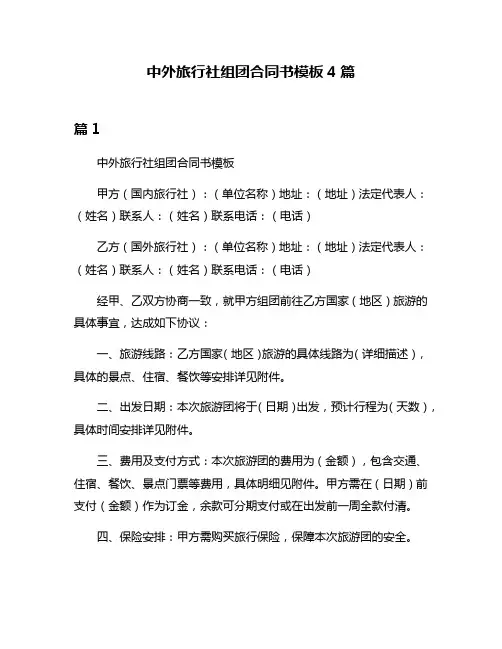 中外旅行社组团合同书模板 4 篇

篇 1

中外旅行社组团合同书模板

甲方（国内旅行社）：（单位名称）地址：（地址）法定代表人：（姓名）联系人：（姓名）联系电话：（电话）

乙方（国外旅行社）：（单位名称）地址：（地址）法定代表人：（姓名）联系人：（姓名）联系电话：（电话）

经甲、乙双方协商一致，就甲方组团前往乙方国家（地区）旅游的具体事宜，达成如下协议：

一、旅游线路：乙方国家（地区）旅游的具体线路为（详细描述），具体的景点、住宿、餐饮等安排详见附件。

二、出发日期：本次旅游团将于（日期）出发，预计行程为（天数），具体时间安排详见附件。

三、费用及支付方式：本次旅游团的费用为（金额），包含交通、住宿、餐饮、景点门票等费用，具体明细见附件。甲方需在（日期）前支付（金额）作为订金，余款可分期支付或在出发前一周全款付清。

四、保险安排：甲方需购买旅行保险，保障本次旅游团的安全。